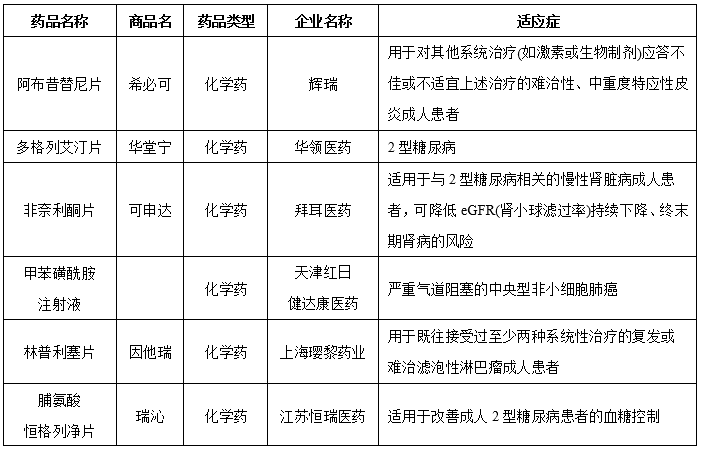 | 药品名称 | 商品名 | 药品类型 | 企业名称 | 适应症 |
|---|---|---|---|---|
| 阿布昔替尼片 | 希必可 | 化学药 | 辉瑞 | 用于对其他系统治疗(如激素或生物制剂)应答不佳或不适宜上述治疗的难治性、中重度特应性皮炎成人患者 |
| 多格列艾汀片 | 华堂宁 | 化学药 | 华领医药 | 2 型糖尿病 |
| 非奈利酮片 | 可申达 | 化学药 | 拜耳医药 | 适用于与 2 型糖尿病相关的慢性肾脏病成人患者，可降低 eGFR(肾小球滤过率)持续下降、终末期肾病的风险 |
| 甲苯磺酰胺注射液 |  | 化学药 | 天津红日健达康医药 | 严重气道阻塞的中央型非小细胞肺癌 |
| 林普利塞片 | 因他瑞 | 化学药 | 上海璎黎药业 | 用于既往接受过至少两种系统性治疗的复发或难治滤泡性淋巴瘤成人患者 |
| 脯氨酸恒格列净片 | 瑞沁 | 化学药 | 江苏恒瑞医药 | 适用于改善成人 2 型糖尿病患者的血糖控制 |